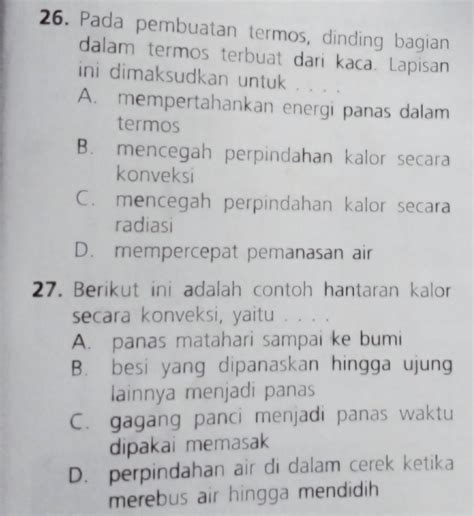 26. Pada pembuatan termos, dinding bagian dalam termos terbuat dari kaca. Lapisan ini dimaksudkan untuk . . . .
A. mempertahankan energi panas dalam termos
B. mencegah perpindahan kalor secara konveksi
C. mencegah perpindahan kalor secara radiasi
D. mempercepat pemanasan air

27. Berikut ini adalah contoh hantaran kalor secara konveksi, yaitu . . . .
A. panas matahari sampai ke bumi
B. besi yang dipanaskan hingga ujung lainnya menjadi panas
C. gagang panci menjadi panas waktu dipakai memasak
D. perpindahan air di dalam cerek ketika merebus air hingga mendidih